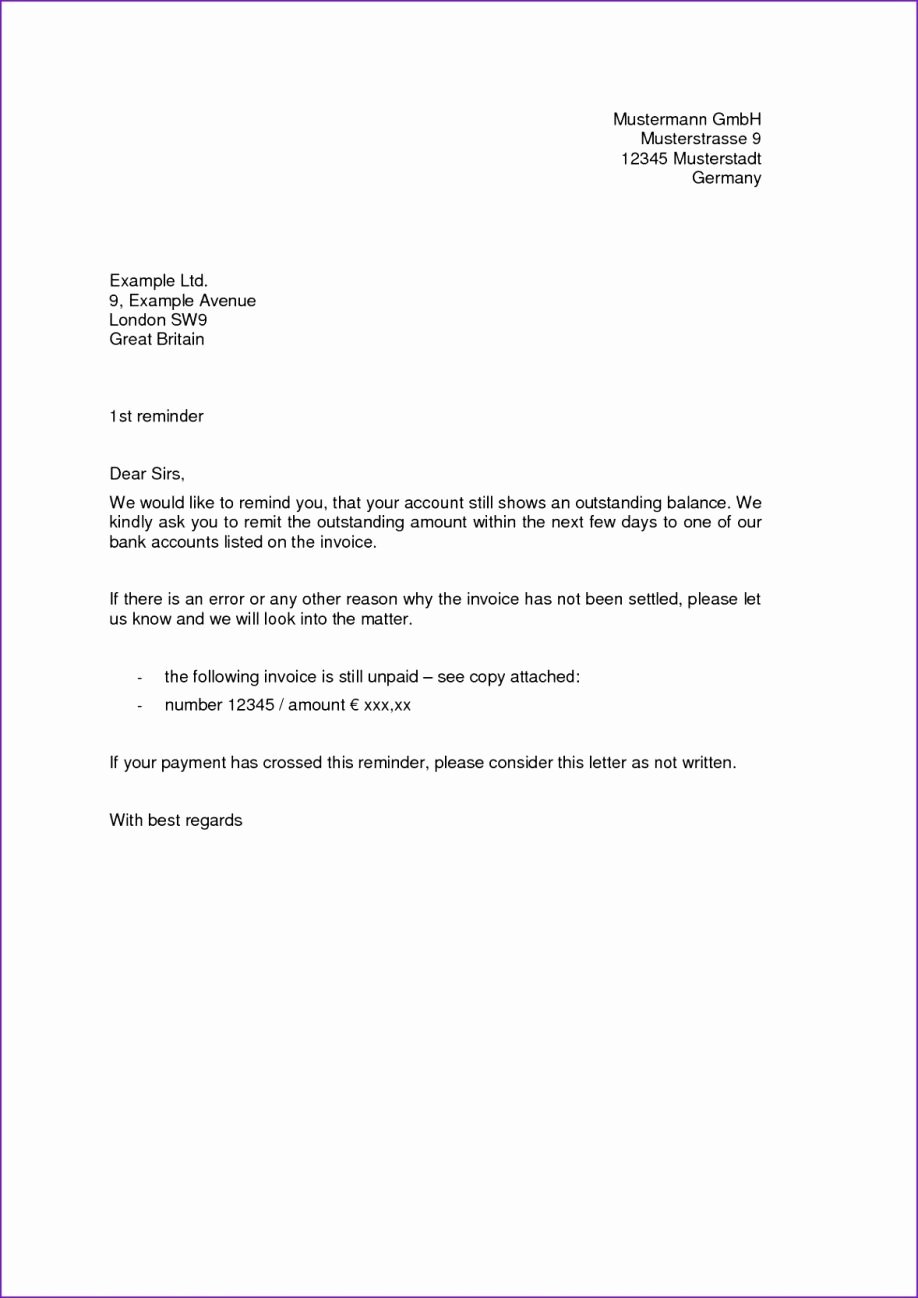 Mustermann GmbH
Musterstrasse 9
12345 Musterstadt
Germany

Example Ltd.
9, Example Avenue
London SW9
Great Britain

1st reminder

Dear Sirs,

We would like to remind you, that your account still shows an outstanding balance. We kindly ask you to remit the outstanding amount within the next few days to one of our bank accounts listed on the invoice.

If there is an error or any other reason why the invoice has not been settled, please let us know and we will look into the matter.

- the following invoice is still unpaid – see copy attached:
- number 12345 / amount € xxx,xx

If your payment has crossed this reminder, please consider this letter as not written.

With best regards